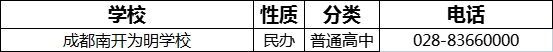 | 学校 | 性质 | 分类 | 电话 |
|---|---|---|---|
| 成都南开为明学校 | 民办 | 普通高中 | 028-83660000 |